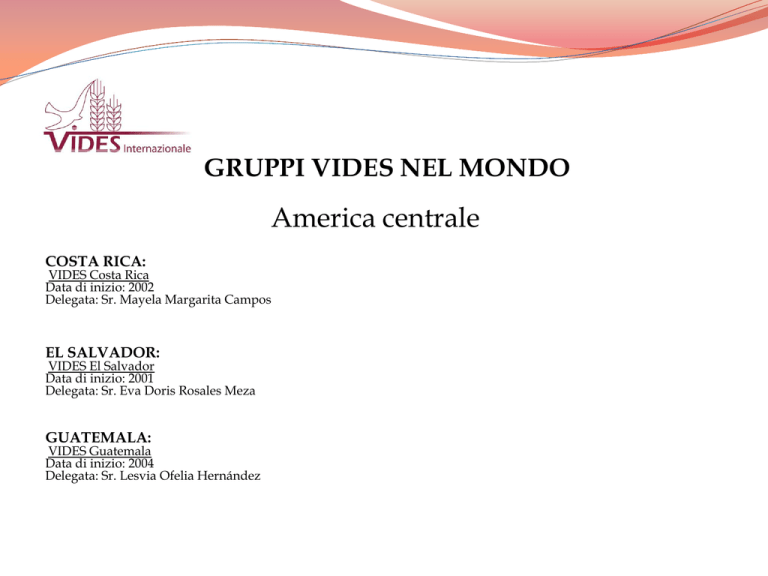 VIDES Internazionale

GRUPPI VIDES NEL MONDO

America centrale

COSTA RICA:
VIDES Costa Rica
Data di inizio: 2002
Delegata: Sr. Mayela Margarita Campos

EL SALVADOR:
VIDES El Salvador
Data di inizio: 2001
Delegata: Sr. Eva Doris Rosales Meza

GUATEMALA:
VIDES Guatemala
Data di inizio: 2004
Delegata: Sr. Lesvia Ofelia Hernández